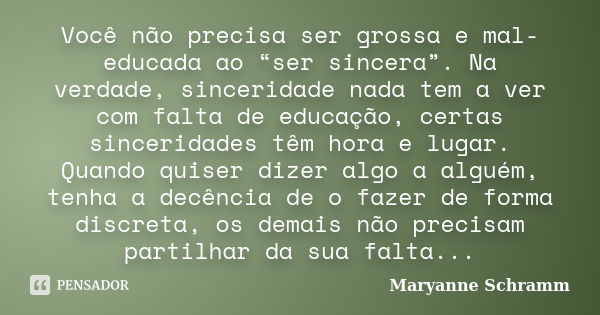 Você não precisa ser grossa e mal-educada ao “ser sincera”. Na verdade, sinceridade nada tem a ver com falta de educação, certas sinceridades têm hora e lugar. Quando quiser dizer algo a alguém, tenha a decência de o fazer de forma discreta, os demais não precisam partilhar da sua falta...

PENSADOR

Maryanne Schramm